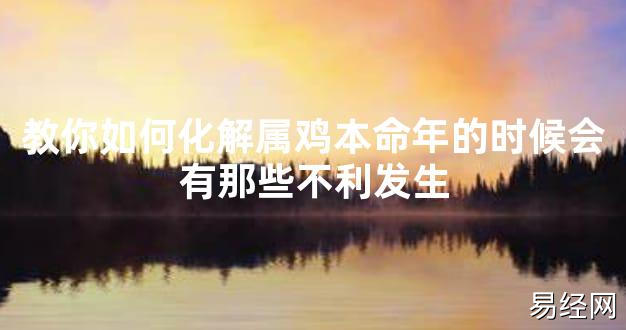 教你如何化解属鸡本命年的时候会有那些不利发生

易经网